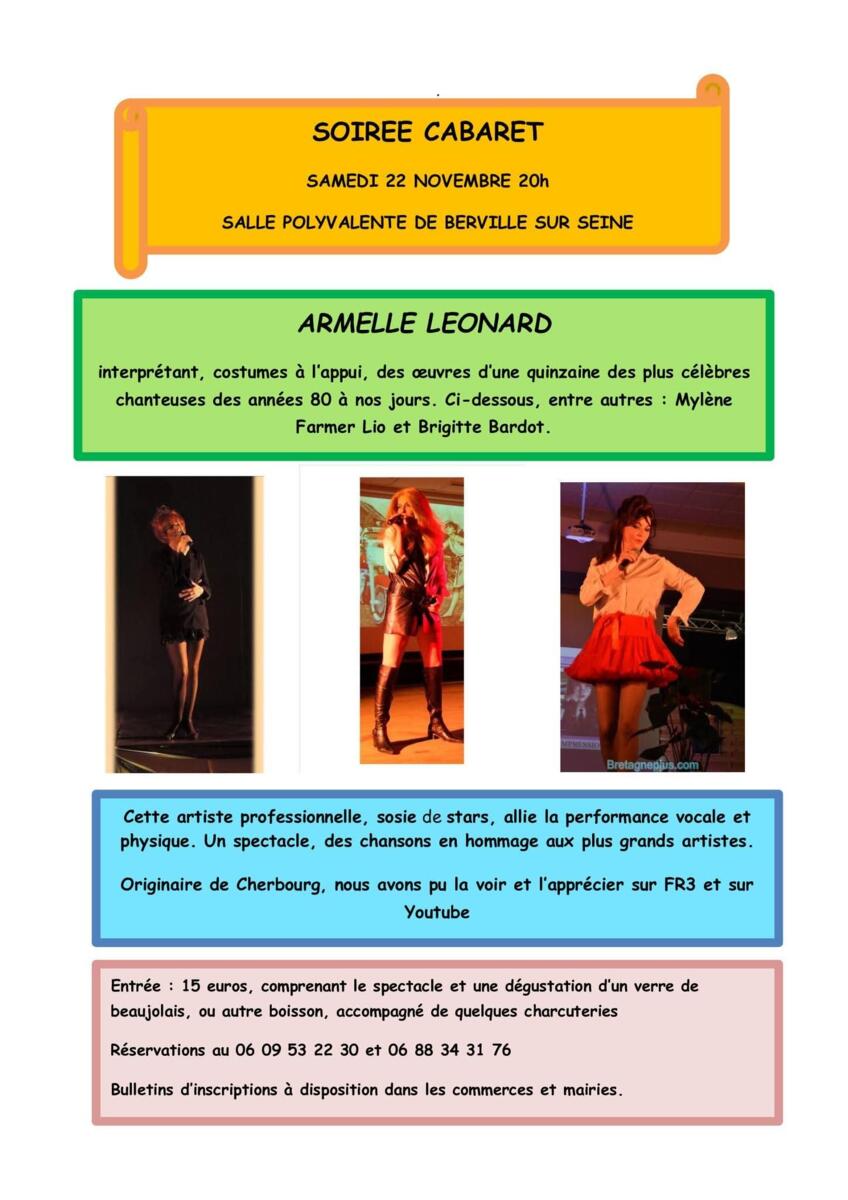 SOIREE CABARET

SAMEDI 22 NOVEMBRE 20h

SALLE POLYVALENTE DE BERVILLE SUR SEINE

ARMELLE LEONARD

interprétant, costumes à l'appui, des œuvres d'une quinzaine des plus célèbres chanteuses des années 80 à nos jours. Ci-dessous, entre autres : Mylène Farmer Lio et Brigitte Bardot.

Bretagneplus.com

Cette artiste professionnelle, sosie de stars, allie la performance vocale et physique. Un spectacle, des chansons en hommage aux plus grands artistes.

Originaire de Cherbourg, nous avons pu la voir et l'apprécier sur FR3 et sur Youtube

Entrée : 15 euros, comprenant le spectacle et une dégustation d'un verre de beaujolais, ou autre boisson, accompagné de quelques charcuteries

Réservations au 06 09 53 22 30 et 06 88 34 31 76

Bulletins d'inscriptions à disposition dans les commerces et mairies.